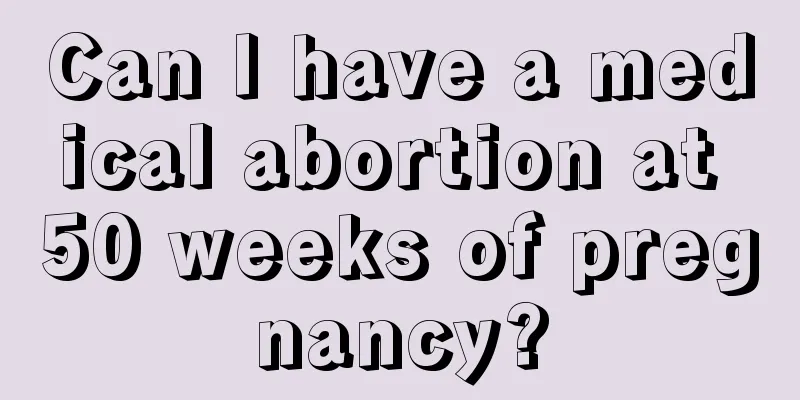 Can I have a medical abortion at 50 weeks of pregnancy?